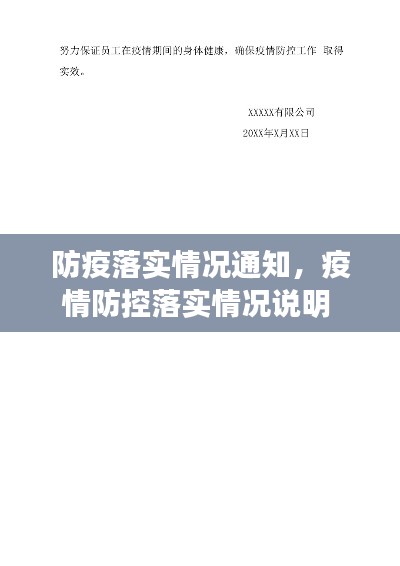 努力保证员工在疫情期间的身体健康，确保疫情防控工作 取得实效。

XXXXX有限公司
20XX年X月XX日

防疫落实情况通知，疫情防控落实情况说明